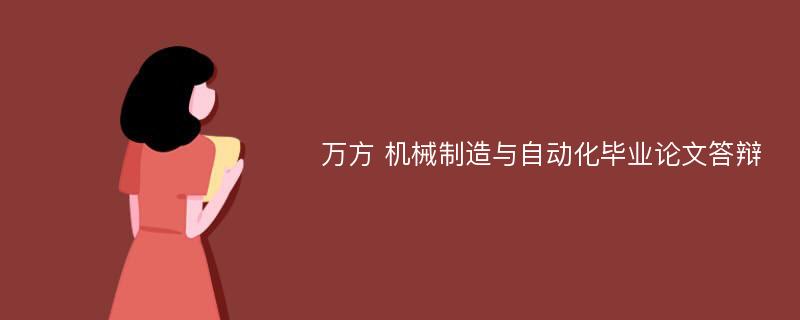 万方 机械制造与自动化毕业论文答辩